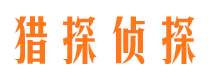 猎探侦探